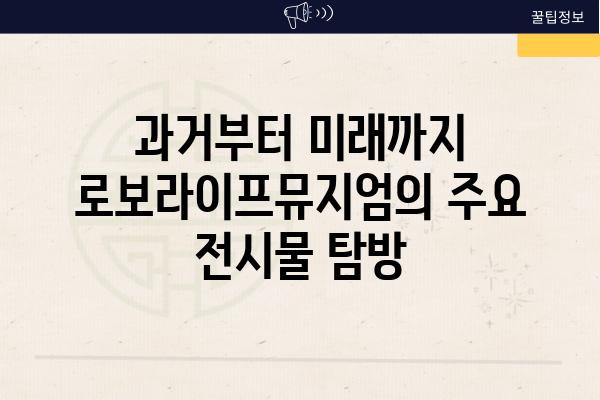 꿀팁정보

과거부터 미래까지 로보라이프뮤지엄의 주요 전시물 탐방